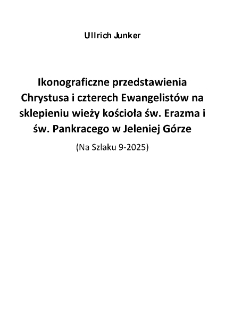 Ullrich Junker

Ikonograficzne przedstawienia Chrystusa i czterech Ewangelistów na sklepieniu wieży kościoła św. Erazma i św. Pankracego w Jeleniej Górze

(Na Szlaku 9-2025)